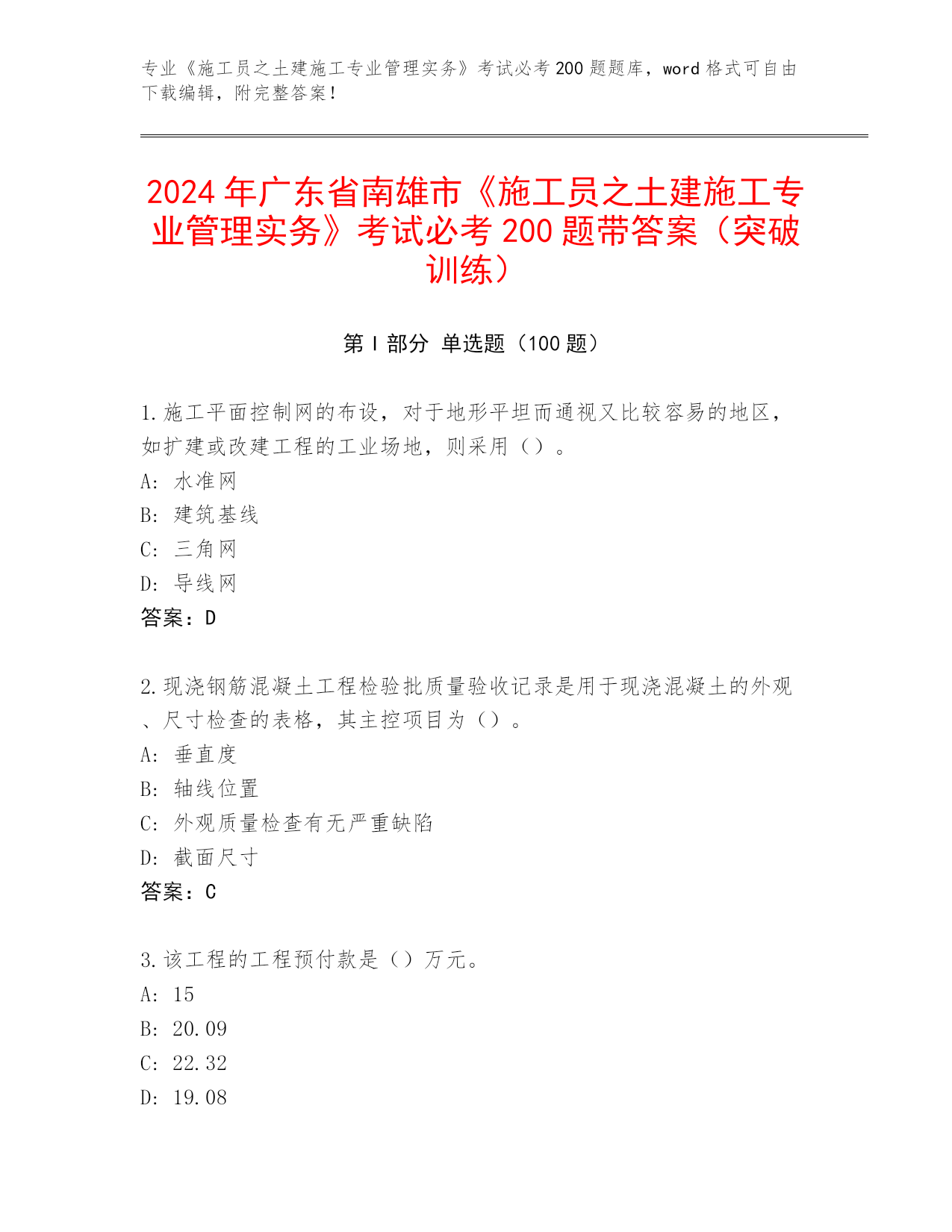 专业《施工员之土建施工专业管理实务》考试必考 200 题题库，word 格式可自由下载编辑，附完整答案！

2024 年广东省南雄市《施工员之土建施工专业管理实务》考试必考 200 题带答案（突破训练）

第 I 部分 单选题（100 题）

1.施工平面控制网的布设，对于地形平坦而通视又比较容易的地区，如扩建或改建工程的工业场地，则采用（）。
A: 水准网
B: 建筑基线
C: 三角网
D: 导线网
答案：D

2.现浇钢筋混凝土工程检验批质量验收记录是用于现浇混凝土的外观、尺寸检查的表格，其主控项目为（）。
A: 垂直度
B: 轴线位置
C: 外观质量检查有无严重缺陷
D: 截面尺寸
答案：C

3.该工程的工程预付款是（）万元。
A: 15
B: 20.09
C: 22.32
D: 19.08